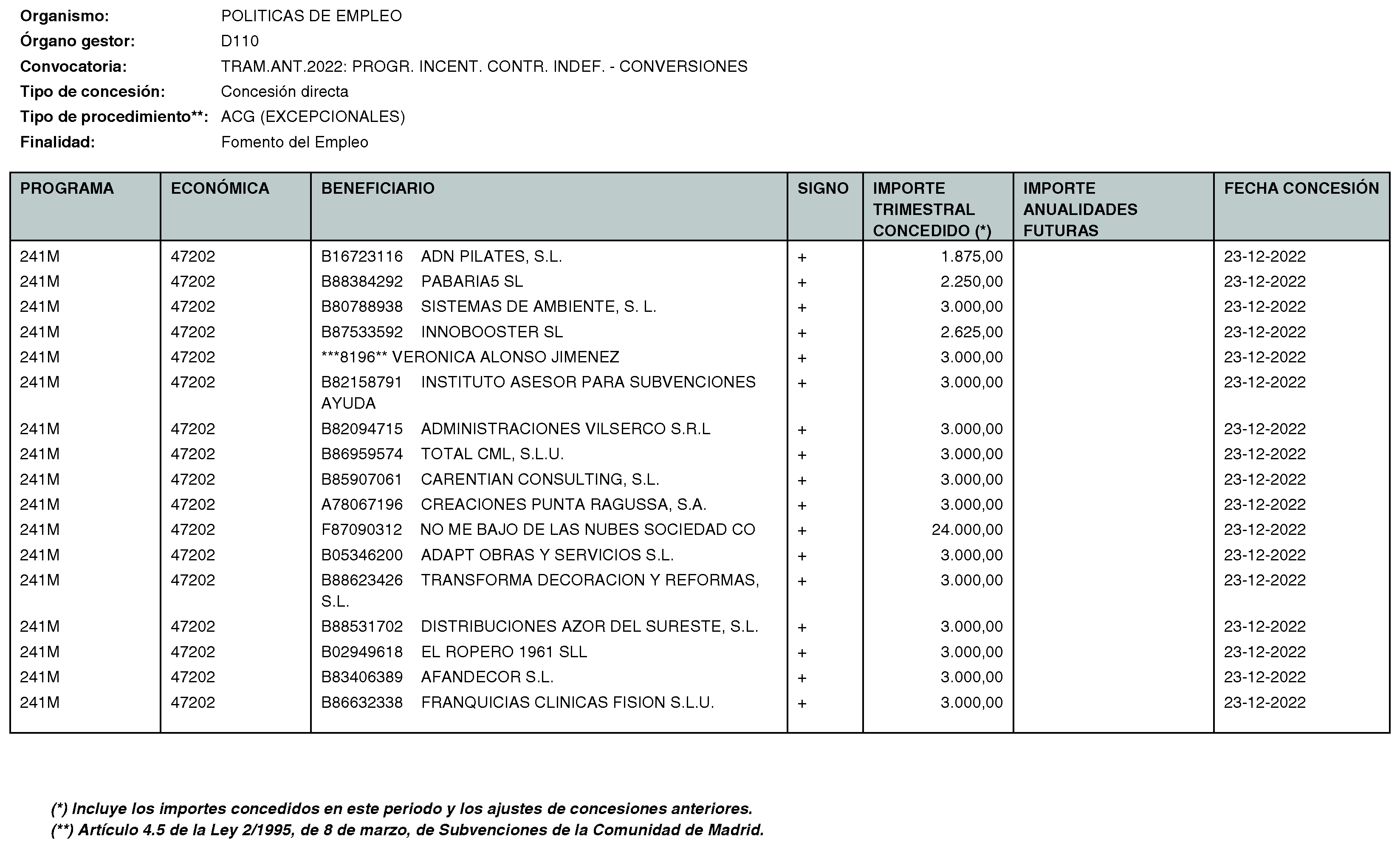 Organismo: POLITICAS DE EMPLEO
Órgano gestor: D110
Convocatoria: TRAM.ANT.2022: PROGR. INCENT. CONTR. INDEF. - CONVERSIONES
Tipo de concesión: Concesión directa
Tipo de procedimiento**: ACG (EXCEPCIONALES)
Finalidad: Fomento del Empleo

| PROGRAMA | ECONÓMICA | BENEFICIARIO | SIGNO | IMPORTE TRIMESTRAL CONCEDIDO (*) | IMPORTE ANUALIDADES FUTURAS | FECHA CONCESIÓN |
|---|---|---|---|---|---|---|
| 241M | 47202 | B16723116 ADN PILATES, S.L. | + | 1.875,00 | | 23-12-2022 |
| 241M | 47202 | B88384292 PABARIA5 SL | + | 2.250,00 | | 23-12-2022 |
| 241M | 47202 | B80788938 SISTEMAS DE AMBIENTE, S. L. | + | 3.000,00 | | 23-12-2022 |
| 241M | 47202 | B87533592 INNOBOOSTER SL | + | 2.625,00 | | 23-12-2022 |
| 241M | 47202 | ***8196** VERONICA ALONSO JIMENEZ | + | 3.000,00 | | 23-12-2022 |
| 241M | 47202 | B82158791 INSTITUTO ASESOR PARA SUBVENCIONES AYUDA | + | 3.000,00 | | 23-12-2022 |
| 241M | 47202 | B82094715 ADMINISTRACIONES VILSERCO S.R.L | + | 3.000,00 | | 23-12-2022 |
| 241M | 47202 | B86959574 TOTAL CML, S.L.U. | + | 3.000,00 | | 23-12-2022 |
| 241M | 47202 | B85907061 CARENTIAN CONSULTING, S.L. | + | 3.000,00 | | 23-12-2022 |
| 241M | 47202 | A78067196 CREACIONES PUNTA RAGUSSA, S.A. | + | 3.000,00 | | 23-12-2022 |
| 241M | 47202 | F87090312 NO ME BAJO DE LAS NUBES SOCIEDAD CO | + | 24.000,00 | | 23-12-2022 |
| 241M | 47202 | B05346200 ADAPT OBRAS Y SERVICIOS S.L. | + | 3.000,00 | | 23-12-2022 |
| 241M | 47202 | B88623426 TRANSFORMA DECORACION Y REFORMAS, S.L. | + | 3.000,00 | | 23-12-2022 |
| 241M | 47202 | B88531702 DISTRIBUCIONES AZOR DEL SURESTE, S.L. | + | 3.000,00 | | 23-12-2022 |
| 241M | 47202 | B02949618 EL ROPERO 1961 SLL | + | 3.000,00 | | 23-12-2022 |
| 241M | 47202 | B83406389 AFANDECOR S.L. | + | 3.000,00 | | 23-12-2022 |
| 241M | 47202 | B86632338 FRANQUICIAS CLINICAS FISION S.L.U. | + | 3.000,00 | | 23-12-2022 |

(*) Incluye los importes concedidos en este periodo y los ajustes de concesiones anteriores.
(**) Artículo 4.5 de la Ley 2/1995, de 8 de marzo, de Subvenciones de la Comunidad de Madrid.